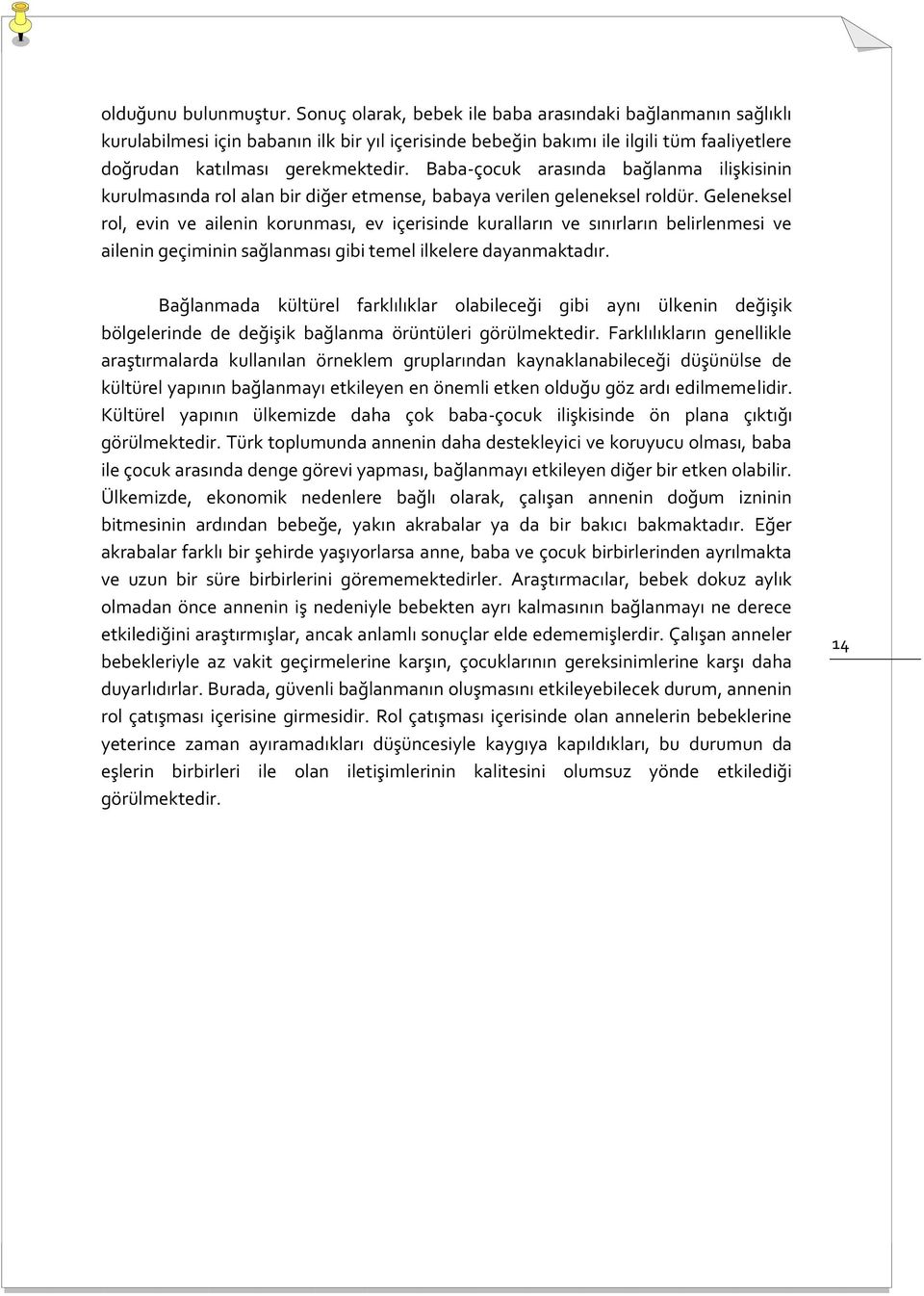 olduğunu bulunmuştur. Sonuç olarak, bebek ile baba arasındaki bağlanmanın sağlıklı kurulabilmesi için babanın ilk bir yıl içerisinde bebeğin bakımı ile ilgili tüm faaliyetlere doğrudan katılması gerekmektedir. Baba-çocuk arasında bağlanma ilişkisinin kurulmasında rol alan bir diğer etmense, babaya verilen geleneksel roldür. Geleneksel rol, evin ve ailenin korunması, ev içerisinde kuralların ve sınırların belirlenmesi ve ailenin geçiminin sağlanması gibi temel ilkelere dayanmaktadır.

Bağlanmada kültürel farklılıklar olabileceği gibi aynı ülkenin değişik bölgelerinde de değişik bağlanma örüntüleri görülmektedir. Farklılıkların genellikle araştırmalarda kullanılan örneklem gruplarından kaynaklanabileceği düşünülse de kültürel yapının bağlanmayı etkileyen en önemli etken olduğu göz ardı edilmemelidir. Kültürel yapının ülkemizde daha çok baba-çocuk ilişkisinde ön plana çıktığı görülmektedir. Türk toplumunda annenin daha destekleyici ve koruyucu olması, baba ile çocuk arasında denge görevi yapması, bağlanmayı etkileyen diğer bir etken olabilir. Ülkemizde, ekonomik nedenlere bağlı olarak, çalışan annenin doğum izninin bitmesinin ardından bebeğe, yakın akrabalar ya da bir bakıcı bakmaktadır. Eğer akrabalar farklı bir şehirde yaşıyorlarsa anne, baba ve çocuk birbirlerinden ayrılmakta ve uzun bir süre birbirlerini görememektedirler. Araştırmacılar, bebek dokuz aylık olmadan önce annenin iş nedeniyle bebekten ayrı kalmasının bağlanmayı ne derece etkilediğini araştırmışlar, ancak anlamlı sonuçlar elde edememişlerdir. Çalışan anneler bebekleriyle az vakit geçirmelerine karşın, çocuklarının gereksinimlerine karşı daha duyarlıdırlar. Burada, güvenli bağlanmanın oluşmasını etkileyebilecek durum, annenin rol çatışması içerisine girmesidir. Rol çatışması içerisinde olan annelerin bebeklerine yeterince zaman ayıramadıkları düşüncesiyle kaygıya kapıldıkları, bu durumun da eşlerin birbirleri ile olan iletişimlerinin kalitesini olumsuz yönde etkilediği görülmektedir.

14